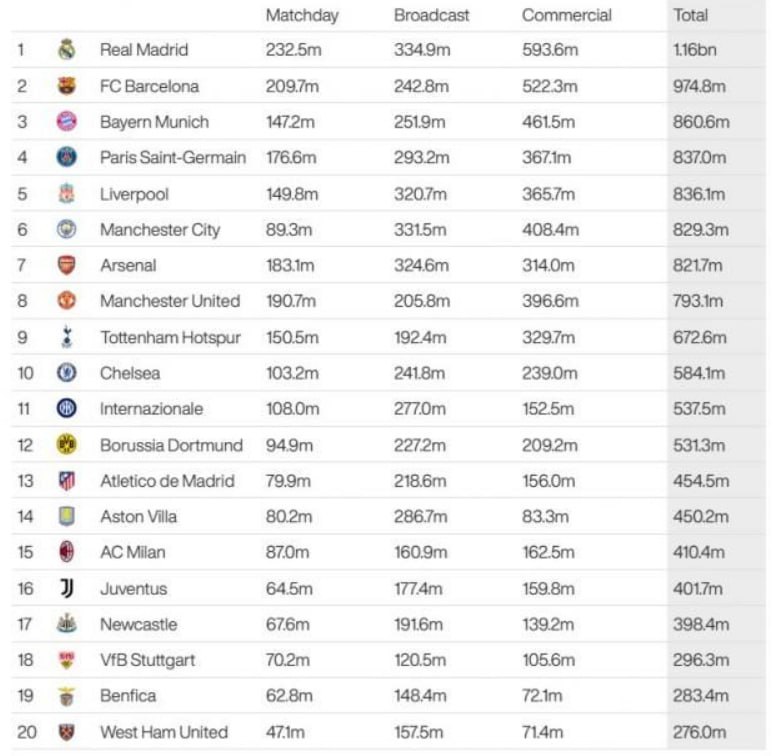 |  |  | Matchday | Broadcast | Commercial | Total |
|---|---|---|---|---|---|
| 1 | Real Madrid | 232.5m | 334.9m | 593.6m | 1.16bn |
| 2 | FC Barcelona | 209.7m | 242.8m | 522.3m | 974.8m |
| 3 | Bayern Munich | 147.2m | 251.9m | 461.5m | 860.6m |
| 4 | Paris Saint-Germain | 176.6m | 293.2m | 367.1m | 837.0m |
| 5 | Liverpool | 149.8m | 320.7m | 365.7m | 836.1m |
| 6 | Manchester City | 89.3m | 331.5m | 408.4m | 829.3m |
| 7 | Arsenal | 183.1m | 324.6m | 314.0m | 821.7m |
| 8 | Manchester United | 190.7m | 205.8m | 396.6m | 793.1m |
| 9 | Tottenham Hotspur | 150.5m | 192.4m | 329.7m | 672.6m |
| 10 | Chelsea | 103.2m | 241.8m | 239.0m | 584.1m |
| 11 | Internazionale | 108.0m | 277.0m | 152.5m | 537.5m |
| 12 | Borussia Dortmund | 94.9m | 227.2m | 209.2m | 531.3m |
| 13 | Atletico de Madrid | 79.9m | 218.6m | 156.0m | 454.5m |
| 14 | Aston Villa | 80.2m | 286.7m | 83.3m | 450.2m |
| 15 | AC Milan | 87.0m | 160.9m | 162.5m | 410.4m |
| 16 | Juventus | 64.5m | 177.4m | 159.8m | 401.7m |
| 17 | Newcastle | 67.6m | 191.6m | 139.2m | 398.4m |
| 18 | VfB Stuttgart | 70.2m | 120.5m | 105.6m | 296.3m |
| 19 | Benfica | 62.8m | 148.4m | 72.1m | 283.4m |
| 20 | West Ham United | 47.1m | 157.5m | 71.4m | 276.0m |